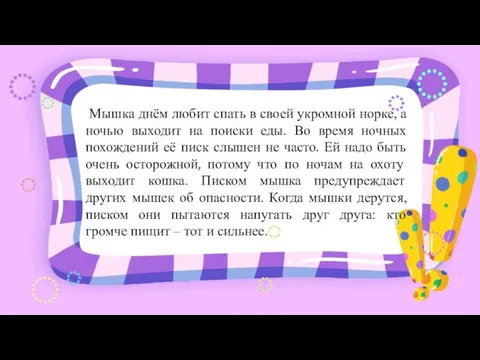 Мышка днём любит спать в своей укромной норке, а ночью выходит на поиски еды. Во время ночных похождений её писк слышен не часто. Ей надо быть очень осторожной, потому что по ночам на охоту выходит кошка. Писком мышка предупреждает других мышек об опасности. Когда мышки дерутся, писком они пытаются напугать друг друга: кто громче пищит – тот и сильнее.